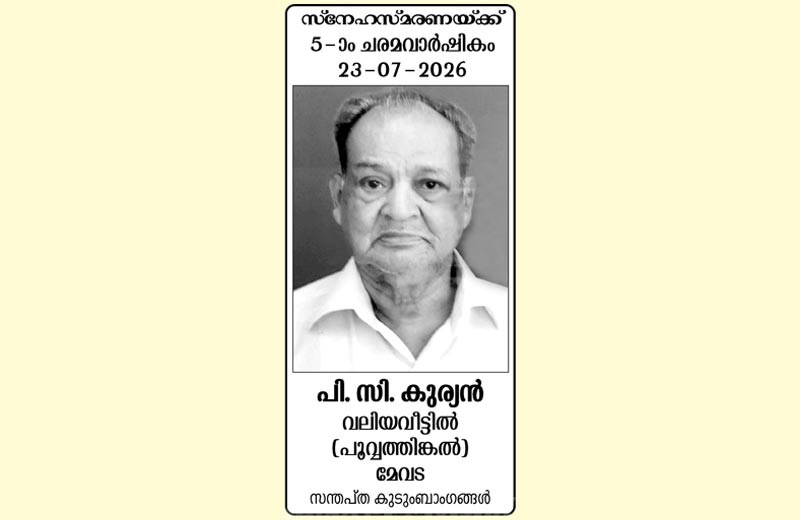 സ്നേഹസ്മരണയ്ക്ക്
5-ാം ചരമവാർഷികം
23-07-2026

പി. സി. കുര്യൻ
വലിയവീട്ടിൽ
(പൂവ്വത്തിങ്കൽ)
മേവട

സന്തപ്ത കുടുംബാംഗങ്ങൾ